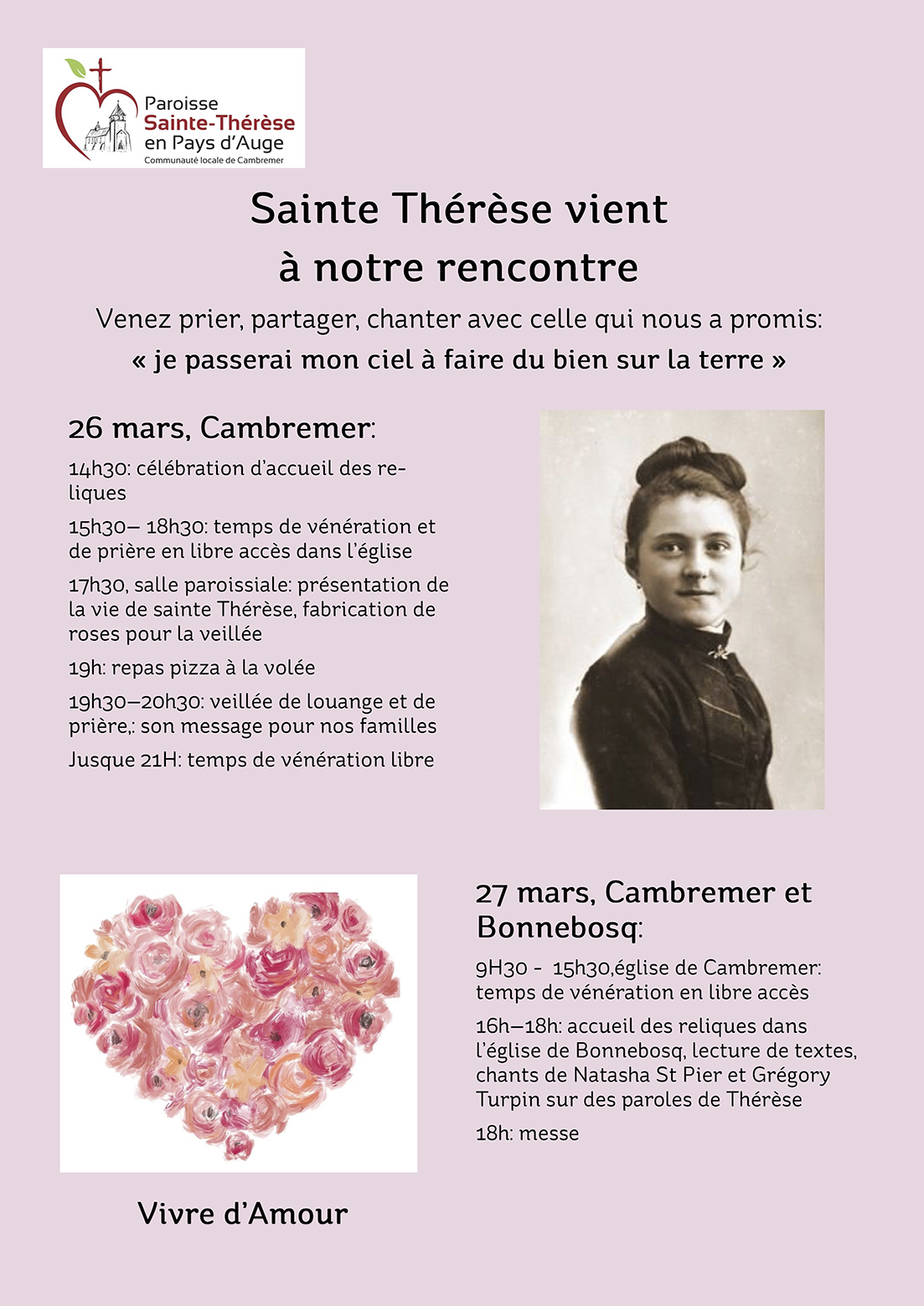 Paroisse
Sainte-Thérèse
en Pays d'Auge
Communauté locale de Cambremer

Sainte Thérèse vient à notre rencontre

Venez prier, partager, chanter avec celle qui nous a promis:
« je passerai mon ciel à faire du bien sur la terre »

26 mars, Cambremer:

14h30: célébration d'accueil des reliques

15h30– 18h30: temps de vénération et de prière en libre accès dans l'église

17h30, salle paroissiale: présentation de la vie de sainte Thérèse, fabrication de roses pour la veillée

19h: repas pizza à la volée

19h30–20h30: veillée de louange et de prière,: son message pour nos familles

Jusque 21H: temps de vénération libre

27 mars, Cambremer et Bonnebosq:

9H30 - 15h30,église de Cambremer: temps de vénération en libre accès

16h–18h: accueil des reliques dans l'église de Bonnebosq, lecture de textes, chants de Natasha St Pier et Grégory Turpin sur des paroles de Thérèse

18h: messe

Vivre d'Amour